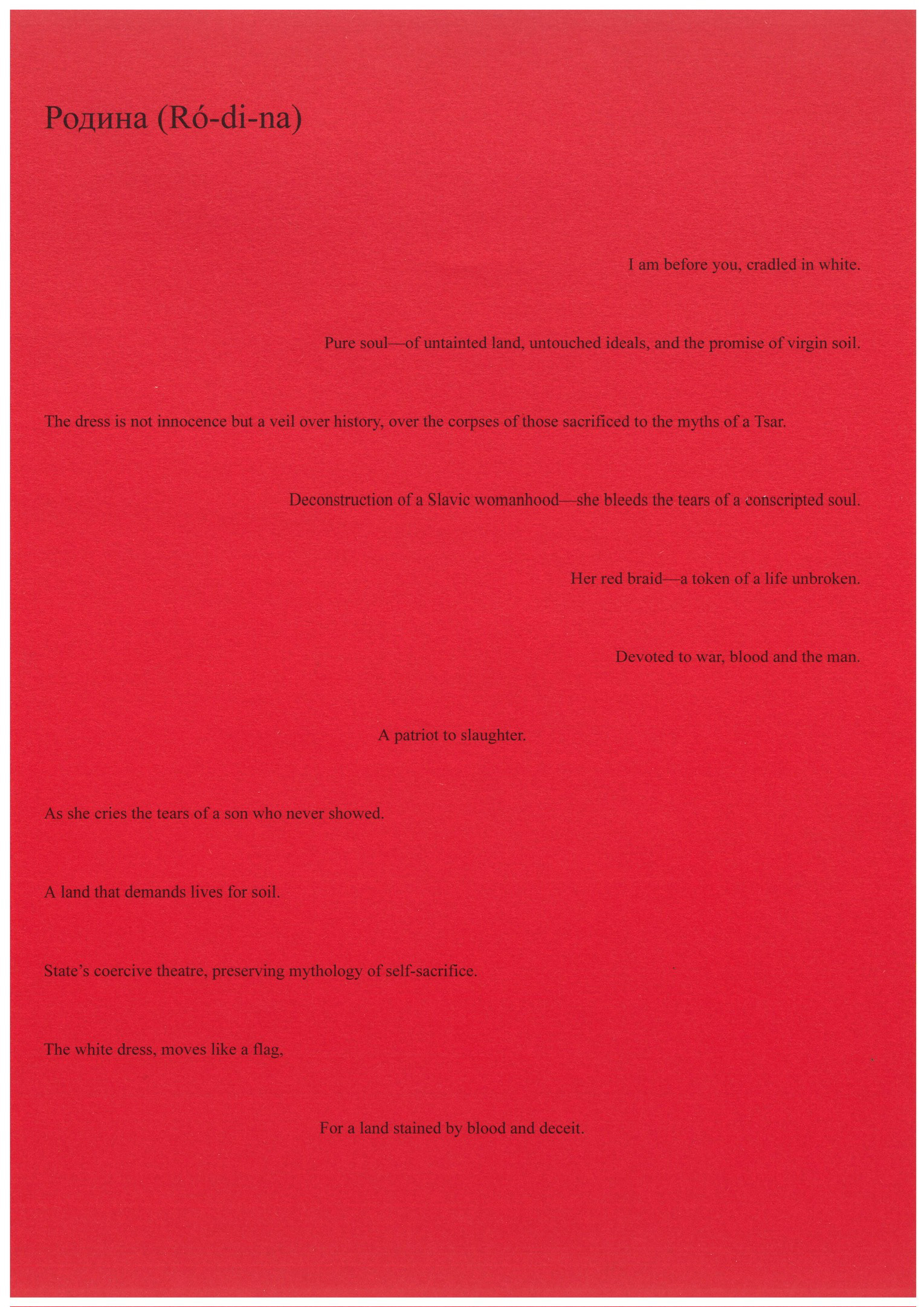 Родина (Ró-di-na)

I am before you, cradled in white.

Pure soul—of untainted land, untouched ideals, and the promise of virgin soil.

The dress is not innocence but a veil over history, over the corpses of those sacrificed to the myths of a Tsar.

Deconstruction of a Slavic womanhood—she bleeds the tears of a conscripted soul.

Her red braid—a token of a life unbroken.

Devoted to war, blood and the man.

A patriot to slaughter.

As she cries the tears of a son who never showed.

A land that demands lives for soil.

State's coercive theatre, preserving mythology of self-sacrifice.

The white dress, moves like a flag,

For a land stained by blood and deceit.